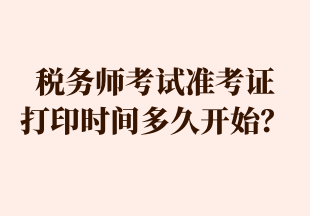 税务师考试准考证打印时间多久开始？